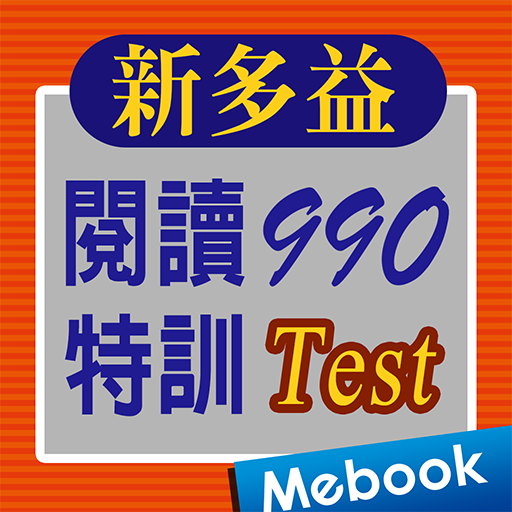 新多益

閱讀 990

特訓 Test

Mebook